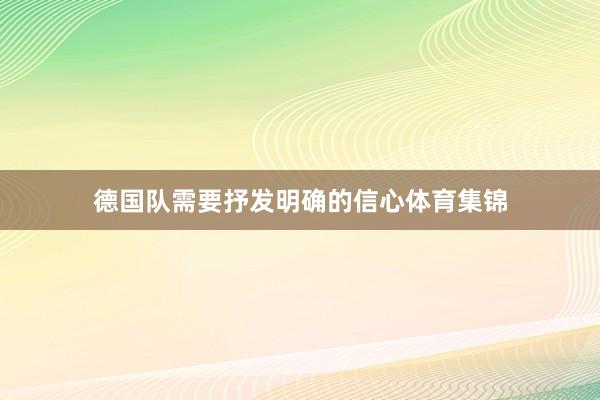 德国队需要抒发明确的信心体育集锦